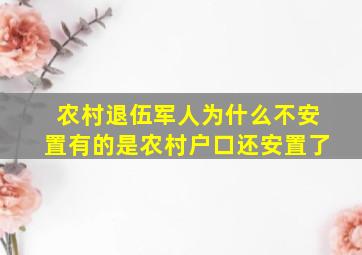 农村退伍军人为什么不安置有的是农村户口还安置了